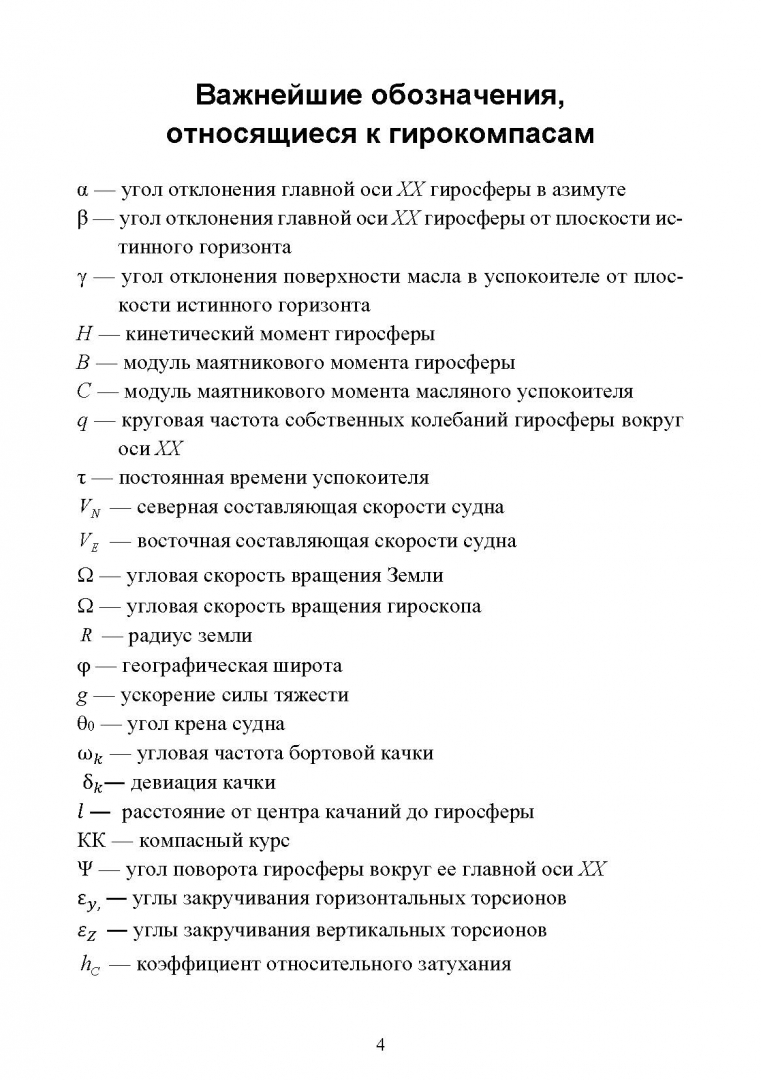 Важнейшие обозначения, относящиеся к гирокомпасам

$\alpha$ — угол отклонения главной оси $XX$ гиросферы в азимуте

$\beta$ — угол отклонения главной оси $XX$ гиросферы от плоскости истинного горизонта

$\gamma$ — угол отклонения поверхности масла в успокоителе от плоскости истинного горизонта

$H$ — кинетический момент гиросферы

$B$ — модуль маятникового момента гиросферы

$C$ — модуль маятникового момента масляного успокоителя

$q$ — круговая частота собственных колебаний гиросферы вокруг оси $XX$

$\tau$ — постоянная времени успокоителя

$V_N$ — северная составляющая скорости судна

$V_E$ — восточная составляющая скорости судна

$\Omega$ — угловая скорость вращения Земли

$\Omega$ — угловая скорость вращения гироскопа

$R$ — радиус земли

$\varphi$ — географическая широта

$g$ — ускорение силы тяжести

$\theta_0$ — угол крена судна

$\omega_k$ — угловая частота бортовой качки

$\delta_k$— девиация качки

$l$ — расстояние от центра качаний до гиросферы

КК — компасный курс

$\Psi$ — угол поворота гиросферы вокруг ее главной оси $XX$

$\varepsilon_{y,}$ — углы закручивания горизонтальных торсионов

$\varepsilon_Z$ — углы закручивания вертикальных торсионов

$h_C$ — коэффициент относительного затухания

4